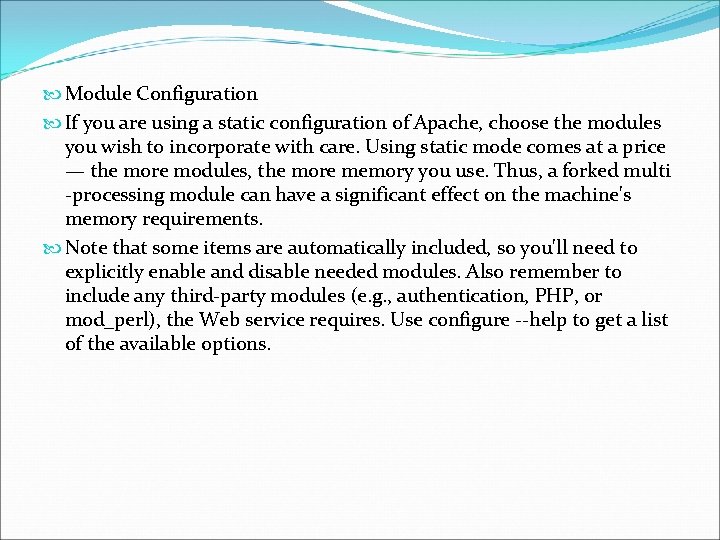 Module Configuration

If you are using a static configuration of Apache, choose the modules you wish to incorporate with care. Using static mode comes at a price — the more modules, the more memory you use. Thus, a forked multi -processing module can have a significant effect on the machine's memory requirements.

Note that some items are automatically included, so you'll need to explicitly enable and disable needed modules. Also remember to include any third-party modules (e.g., authentication, PHP, or mod_perl), the Web service requires. Use configure --help to get a list of the available options.